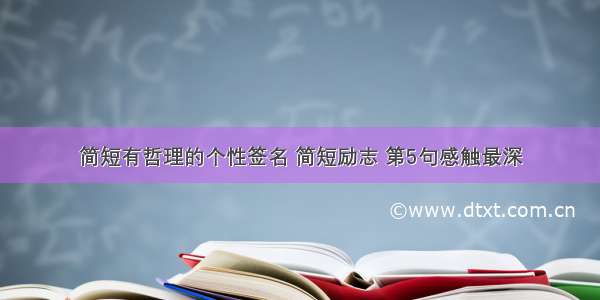 简短有哲理的个性签名 简短励志 第5句感触最深

©www.dtxt.com.cn